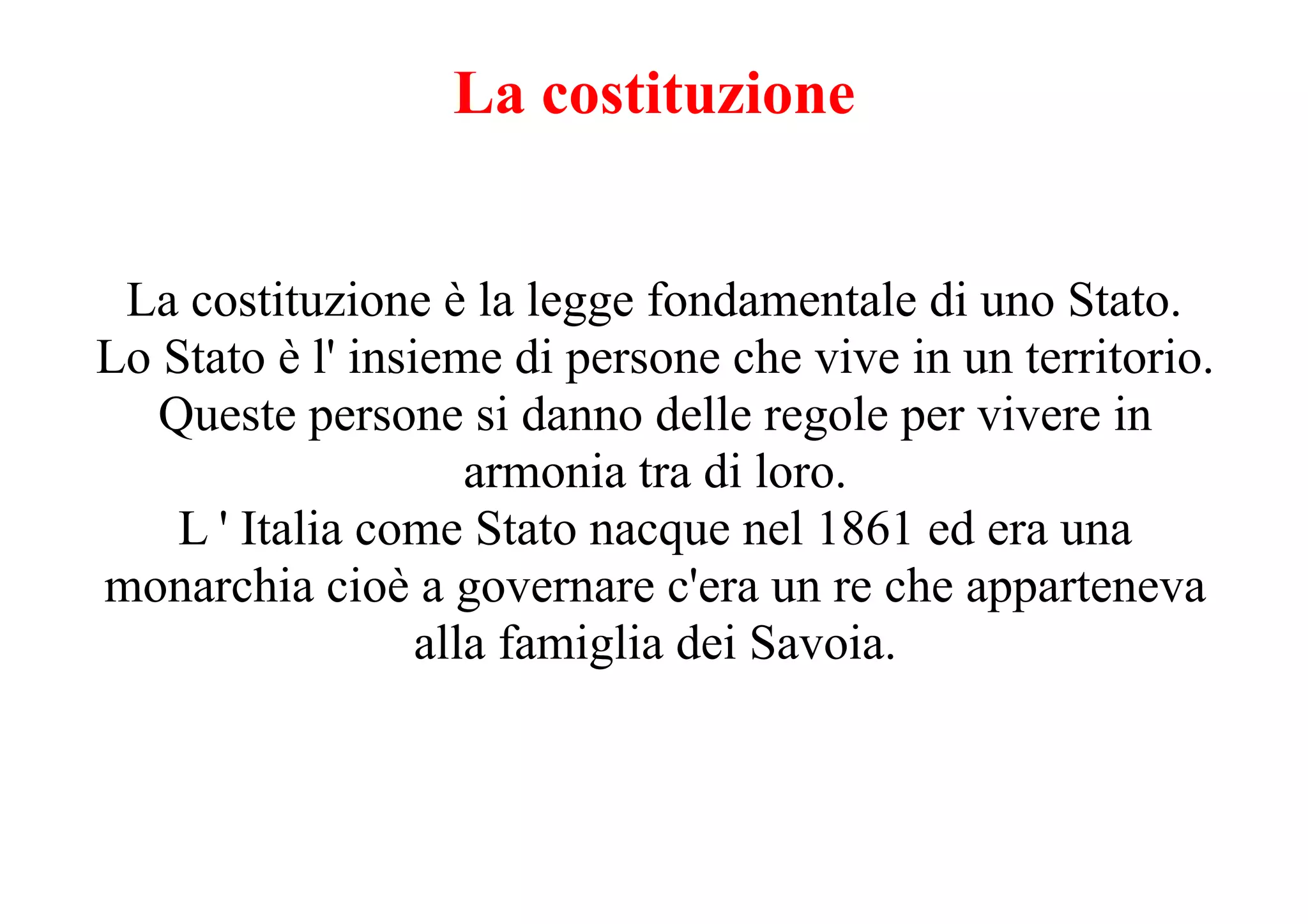 La costituzione

La costituzione è la legge fondamentale di uno Stato.
Lo Stato è l' insieme di persone che vive in un territorio.
Queste persone si danno delle regole per vivere in armonia tra di loro.
L ' Italia come Stato nacque nel 1861 ed era una monarchia cioè a governare c'era un re che apparteneva alla famiglia dei Savoia.